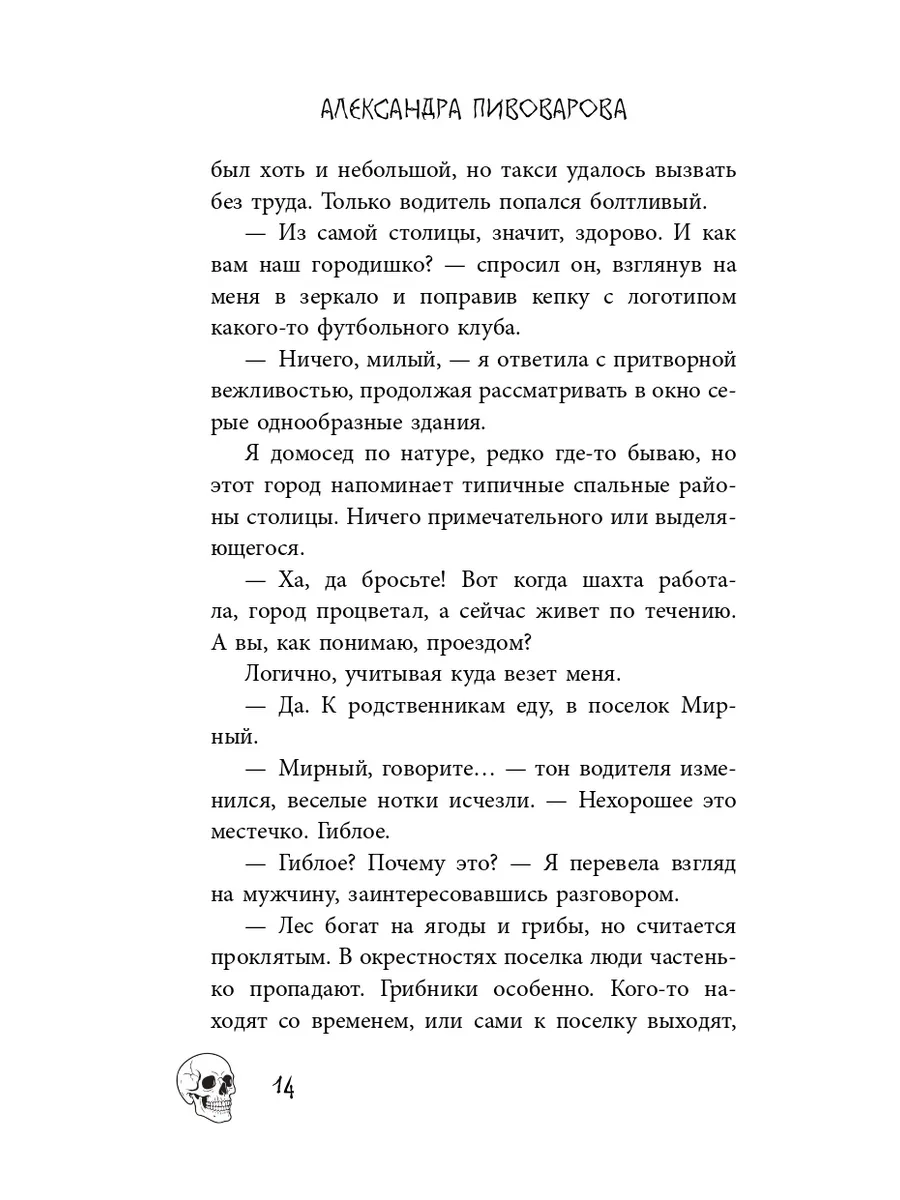 АЛЕКСАНДРА ПИВОВАРОВА

был хоть и небольшой, но такси удалось вызвать без труда. Только водитель попался болтливый.

— Из самой столицы, значит, здорово. И как вам наш городишко? — спросил он, взглянув на меня в зеркало и поправив кепку с логотипом какого-то футбольного клуба.

— Ничего, милый, — я ответила с притворной вежливостью, продолжая рассматривать в окно серые однообразные здания.

Я домосед по натуре, редко где-то бываю, но этот город напоминает типичные спальные районы столицы. Ничего примечательного или выделяющегося.

— Ха, да бросьте! Вот когда шахта работала, город процветал, а сейчас живет по течению. А вы, как понимаю, проездом?

Логично, учитывая куда везет меня.

— Да. К родственникам еду, в поселок Мирный.

— Мирный, говорите… — тон водителя изменился, веселые нотки исчезли. — Нехорошее это местечко. Гиблое.

— Гиблое? Почему это? — Я перевела взгляд на мужчину, заинтересовавшись разговором.

— Лес богат на ягоды и грибы, но считается проклятым. В окрестностях поселка люди частенько пропадают. Грибники особенно. Кого-то находят со временем, или сами к поселку выходят,

14